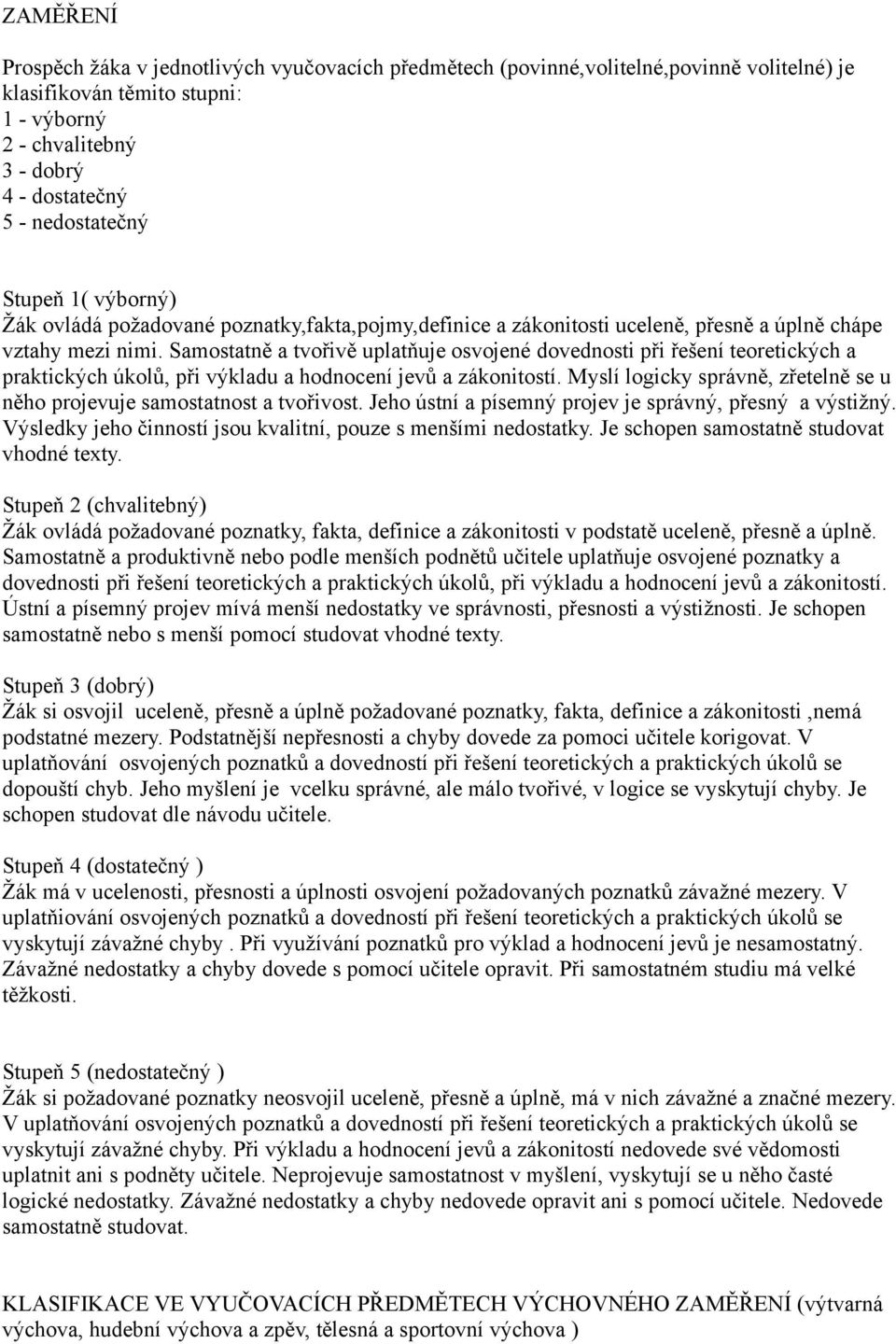 ZAMĚŘENÍ

Prospěch žáka v jednotlivých vyučovacích předmětech (povinné,volitelné,povinně volitelné) je klasifikován těmito stupni:
1 - výborný
2 - chvalitebný
3 - dobrý
4 - dostatečný
5 - nedostatečný

Stupeň 1( výborný)
Žák ovládá požadované poznatky,fakta,pojmy,definice a zákonitosti uceleně, přesně a úplně chápe vztahy mezi nimi. Samostatně a tvořivě uplatňuje osvojené dovednosti při řešení teoretických a praktických úkolů, při výkladu a hodnocení jevů a zákonitostí. Myslí logicky správně, zřetelně se u něho projevuje samostatnost a tvořivost. Jeho ústní a písemný projev je správný, přesný a výstižný. Výsledky jeho činností jsou kvalitní, pouze s menšími nedostatky. Je schopen samostatně studovat vhodné texty.

Stupeň 2 (chvalitebný)
Žák ovládá požadované poznatky, fakta, definice a zákonitosti v podstatě uceleně, přesně a úplně. Samostatně a produktivně nebo podle menších podnětů učitele uplatňuje osvojené poznatky a dovednosti při řešení teoretických a praktických úkolů, při výkladu a hodnocení jevů a zákonitostí. Ústní a písemný projev mívá menší nedostatky ve správnosti, přesnosti a výstižnosti. Je schopen samostatně nebo s menší pomocí studovat vhodné texty.

Stupeň 3 (dobrý)
Žák si osvojil uceleně, přesně a úplně požadované poznatky, fakta, definice a zákonitosti ,nemá podstatné mezery. Podstatnější nepřesnosti a chyby dovede za pomoci učitele korigovat. V uplatňování osvojených poznatků a dovedností při řešení teoretických a praktických úkolů se dopouští chyb. Jeho myšlení je vcelku správné, ale málo tvořivé, v logice se vyskytují chyby. Je schopen studovat dle návodu učitele.

Stupeň 4 (dostatečný )
Žák má v ucelenosti, přesnosti a úplnosti osvojení požadovaných poznatků závažné mezery. V uplatňiování osvojených poznatků a dovedností při řešení teoretických a praktických úkolů se vyskytují závažné chyby . Při využívání poznatků pro výklad a hodnocení jevů je nesamostatný. Závažné nedostatky a chyby dovede s pomocí učitele opravit. Při samostatném studiu má velké těžkosti.

Stupeň 5 (nedostatečný )
Žák si požadované poznatky neosvojil uceleně, přesně a úplně, má v nich závažné a značné mezery. V uplatňování osvojených poznatků a dovedností při řešení teoretických a praktických úkolů se vyskytují závažné chyby. Při výkladu a hodnocení jevů a zákonitostí nedovede své vědomosti uplatnit ani s podněty učitele. Neprojevuje samostatnost v myšlení, vyskytují se u něho časté logické nedostatky. Závažné nedostatky a chyby nedovede opravit ani s pomocí učitele. Nedovede samostatně studovat.

KLASIFIKACE VE VYUČOVACÍCH PŘEDMĚTECH VÝCHOVNÉHO ZAMĚŘENÍ (výtvarná výchova, hudební výchova a zpěv, tělesná a sportovní výchova )